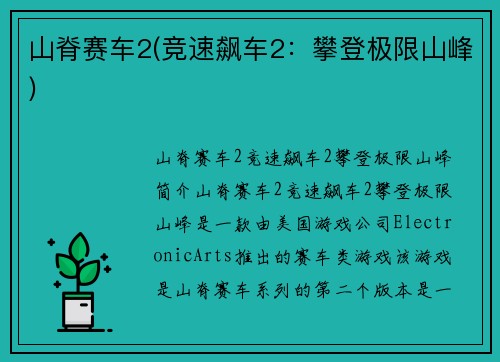 山脊赛车2(竞速飙车2：攀登极限山峰)

山脊赛车2竞速飙车2攀登极限山峰简介山脊赛车2竞速飙车2攀登极限山峰是一款由美国游戏公司ElectronicArts推出的赛车类游戏该游戏是山脊赛车系列的第二个版本是一